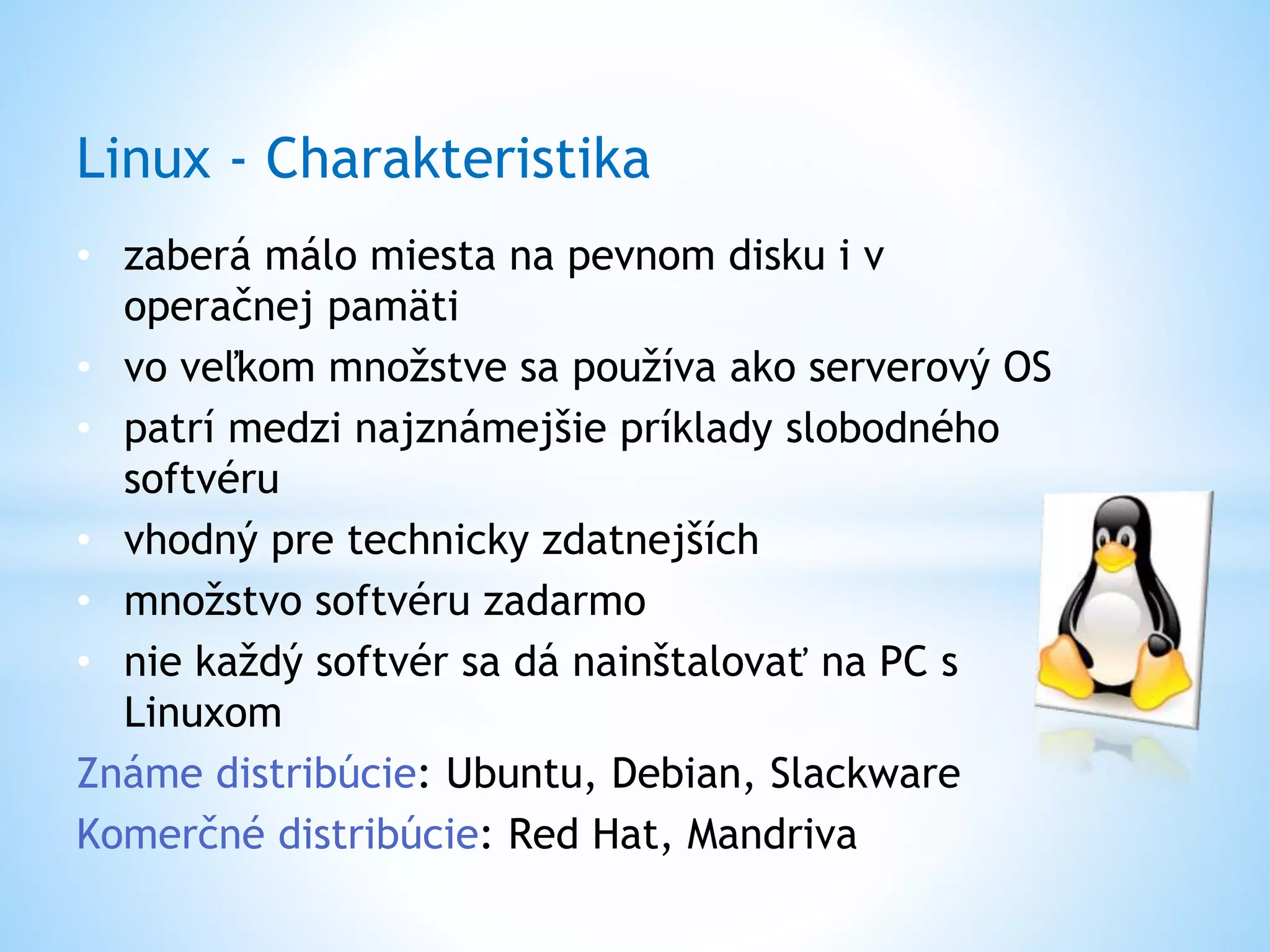 Linux - Charakteristika

• zaberá málo miesta na pevnom disku i v operačnej pamäti
• vo veľkom množstve sa používa ako serverový OS
• patrí medzi najznámejšie príklady slobodného softvéru
• vhodný pre technicky zdatnejších
• množstvo softvéru zadarmo
• nie každý softvér sa dá nainštalovať na PC s Linuxom

Známe distribúcie: Ubuntu, Debian, Slackware
Komerčné distribúcie: Red Hat, Mandriva